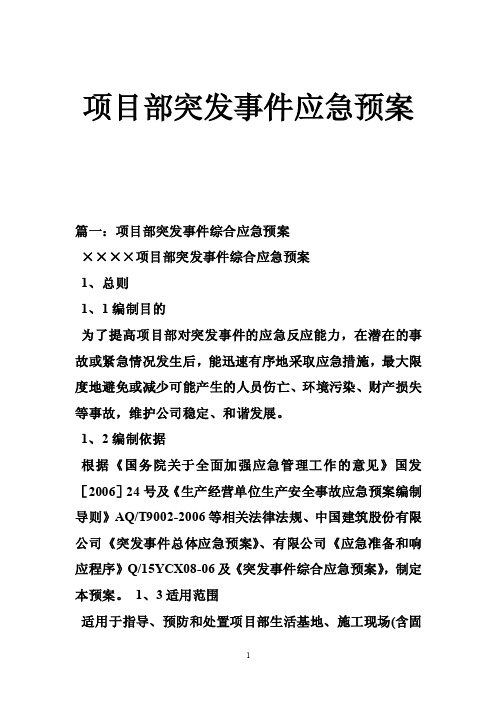 项目部突发事件应急预案

篇一：项目部突发事件综合应急预案

××××项目部突发事件综合应急预案

1、总则

1、1 编制目的

为了提高项目部对突发事件的应急反应能力，在潜在的事故或紧急情况发生后，能迅速有序地采取应急措施，最大限度地避免或减少可能产生的人员伤亡、环境污染、财产损失等事故，维护公司稳定、和谐发展。

1、2 编制依据

根据《国务院关于全面加强应急管理工作的意见》国发［2006］24 号及《生产经营单位生产安全事故应急预案编制导则》AQ/T9002-2006 等相关法律法规、中国建筑股份有限公司《突发事件总体应急预案》、有限公司《应急准备和响应程序》Q/15YCX08-06 及《突发事件综合应急预案》，制定本预案。 1、3 适用范围

适用于指导、预防和处置项目部生活基地、施工现场(含固

1